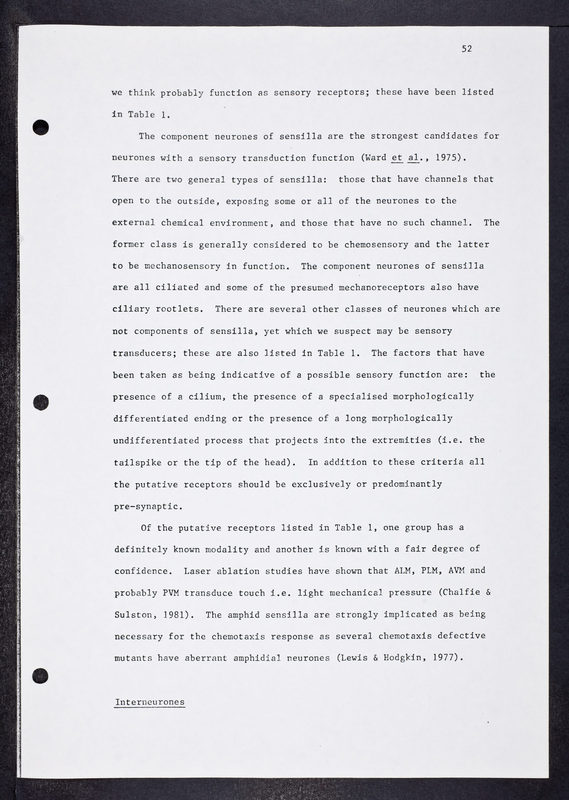 52

we think probably function as sensory receptors; these have been listed in Table 1.

The component neurones of sensilla are the strongest candidates for neurones with a sensory transduction function (Ward et al., 1975). There are two general types of sensilla: those that have channels that open to the outside, exposing some or all of the neurones to the external chemical environment, and those that have no such channel. The former class is generally considered to be chemosensory and the latter to be mechanosensory in function. The component neurones of sensilla are all ciliated and some of the presumed mechanoreceptors also have ciliary rootlets. There are several other classes of neurones which are not components of sensilla, yet which we suspect may be sensory transducers; these are also listed in Table 1. The factors that have been taken as being indicative of a possible sensory function are: the presence of a cilium, the presence of a specialised morphologically differentiated ending or the presence of a long morphologically undifferentiated process that projects into the extremities (i.e. the tailspike or the tip of the head). In addition to these criteria all the putative receptors should be exclusively or predominantly pre-synaptic.

Of the putative receptors listed in Table 1, one group has a definitely known modality and another is known with a fair degree of confidence. Laser ablation studies have shown that ALM, PLM, AVM and probably PVM transduce touch i.e. light mechanical pressure (Chalfie & Sulston, 1981). The amphid sensilla are strongly implicated as being necessary for the chemotaxis response as several chemotaxis defective mutants have aberrant amphidial neurones (Lewis & Hodgkin, 1977).

Interneurones